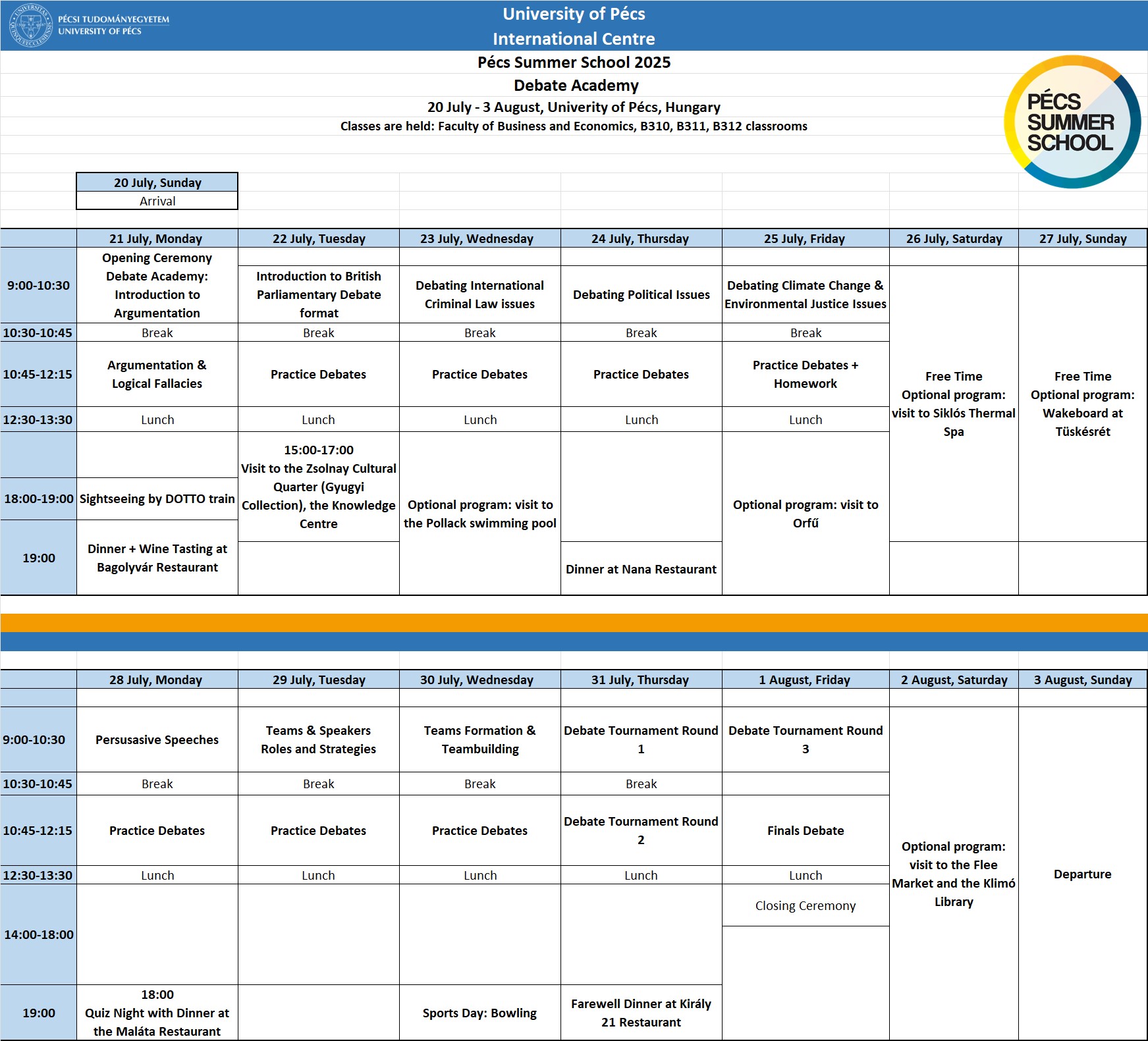 PÉCSI TUDOMÁNYEGYETEM
UNIVERSITY OF PÉCS

University of Pécs
International Centre

Pécs Summer School 2025
Debate Academy
20 July - 3 August, Univerity of Pécs, Hungary
Classes are held: Faculty of Business and Economics, B310, B311, B312 classrooms

PÉCS SUMMER SCHOOL

| 20 July, Sunday |
|---|
| Arrival |

| | 21 July, Monday | 22 July, Tuesday | 23 July, Wednesday | 24 July, Thursday | 25 July, Friday | 26 July, Saturday | 27 July, Sunday |
|---|---|---|---|---|---|---|---|
| 9:00-10:30 | Opening Ceremony Debate Academy: Introduction to Argumentation | Introduction to British Parliamentary Debate format | Debating International Criminal Law issues | Debating Political Issues | Debating Climate Change & Environmental Justice Issues | Free Time Optional program: visit to Siklós Thermal Spa | Free Time Optional program: Wakeboard at Tüskésrét |
| 10:30-10:45 | Break | Break | Break | Break | Break | | |
| 10:45-12:15 | Argumentation & Logical Fallacies | Practice Debates | Practice Debates | Practice Debates | Practice Debates + Homework | | |
| 12:30-13:30 | Lunch | Lunch | Lunch | Lunch | Lunch | | |
| | | 15:00-17:00 Visit to the Zsolnay Cultural Quarter (Gyugyi Collection), the Knowledge Centre | Optional program: visit to the Pollack swimming pool | | Optional program: visit to Orfű | | |
| 18:00-19:00 | Sightseeing by DOTTO train | | | | | | |
| 19:00 | Dinner + Wine Tasting at Bagolyvár Restaurant | | | Dinner at Nana Restaurant | | | |

| | 28 July, Monday | 29 July, Tuesday | 30 July, Wednesday | 31 July, Thursday | 1 August, Friday | 2 August, Saturday | 3 August, Sunday |
|---|---|---|---|---|---|---|---|
| 9:00-10:30 | Persusasive Speeches | Teams & Speakers Roles and Strategies | Teams Formation & Teambuilding | Debate Tournament Round 1 | Debate Tournament Round 3 | Optional program: visit to the Flee Market and the Klimó Library | Departure |
| 10:30-10:45 | Break | Break | Break | Break | | | |
| 10:45-12:15 | Practice Debates | Practice Debates | Practice Debates | Debate Tournament Round 2 | Finals Debate | | |
| 12:30-13:30 | Lunch | Lunch | Lunch | Lunch | Lunch | | |
| 14:00-18:00 | | | | | Closing Ceremony | | |
| 19:00 | 18:00 Quiz Night with Dinner at the Maláta Restaurant | | Sports Day: Bowling | Farewell Dinner at Király 21 Restaurant | | | |